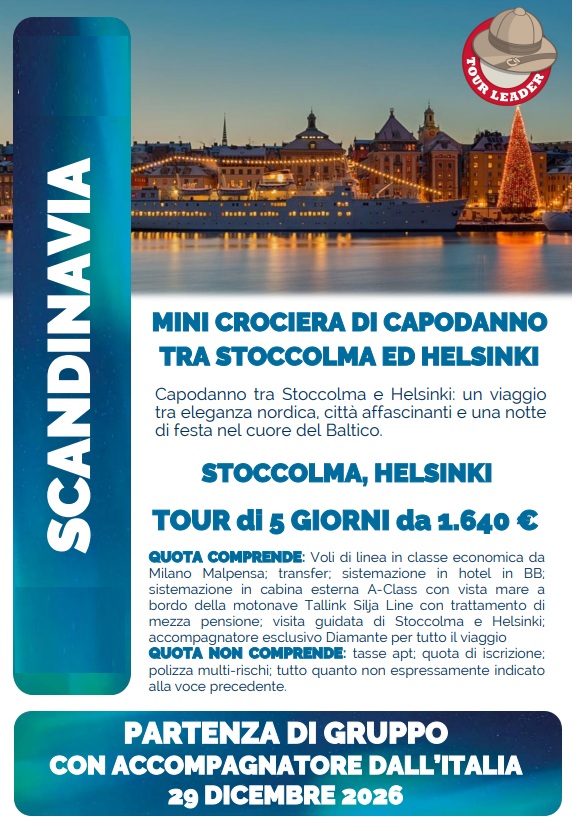 TOUR LEADER

SCANDINAVIA

MINI CROCIERA DI CAPODANNO
TRA STOCCOLMA ED HELSINKI

Capodanno tra Stoccolma e Helsinki: un viaggio tra eleganza nordica, città affascinanti e una notte di festa nel cuore del Baltico.

STOCCOLMA, HELSINKI

TOUR di 5 GIORNI da 1.640 €

QUOTA COMPRENDE: Voli di linea in classe economica da Milano Malpensa; transfer; sistemazione in hotel in BB; sistemazione in cabina esterna A-Class con vista mare a bordo della motonave Tallink Silja Line con trattamento di mezza pensione; visita guidata di Stoccolma e Helsinki; accompagnatore esclusivo Diamante per tutto il viaggio
QUOTA NON COMPRENDE: tasse apt; quota di iscrizione; polizza multi-rischi; tutto quanto non espressamente indicato alla voce precedente.

PARTENZA DI GRUPPO
CON ACCOMPAGNATORE DALL'ITALIA
29 DICEMBRE 2026